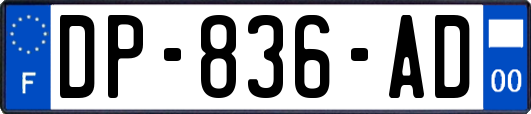 F
DP-836-AD
00